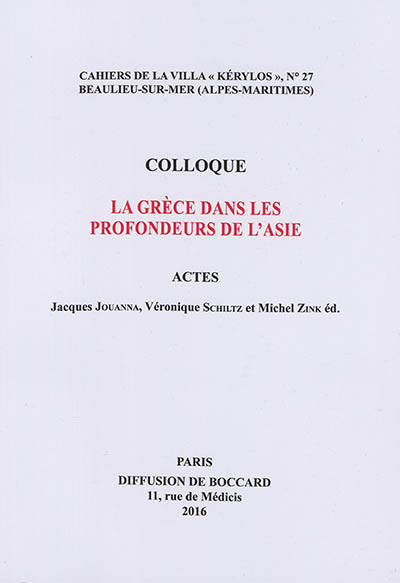 CAHIERS DE LA VILLA « KÉRYLOS », N° 27
BEAULIEU-SUR-MER (ALPES-MARITIMES)

COLLOQUE

LA GRÈCE DANS LES PROFONDEURS DE L'ASIE

ACTES

Jacques JOUANNA, Véronique SCHILTZ et Michel ZINK éd.

PARIS
DIFFUSION DE BOCCARD
11, rue de Médicis
2016